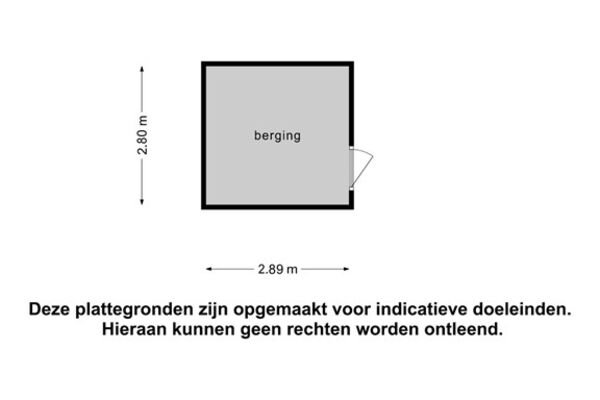 2.80 m

berging

2.89 m

Deze plattegronden zijn opgemaakt voor indicatieve doeleinden.
Hieraan kunnen geen rechten worden ontleend.